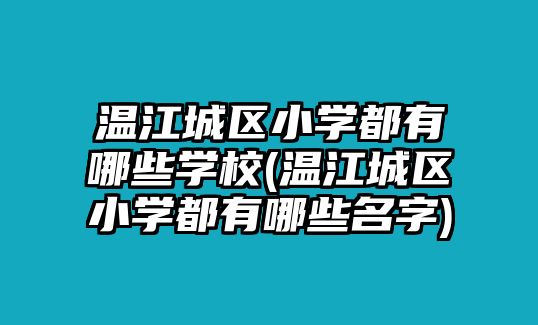 温江城区小学都有哪些学校(温江城区小学都有哪些名字)